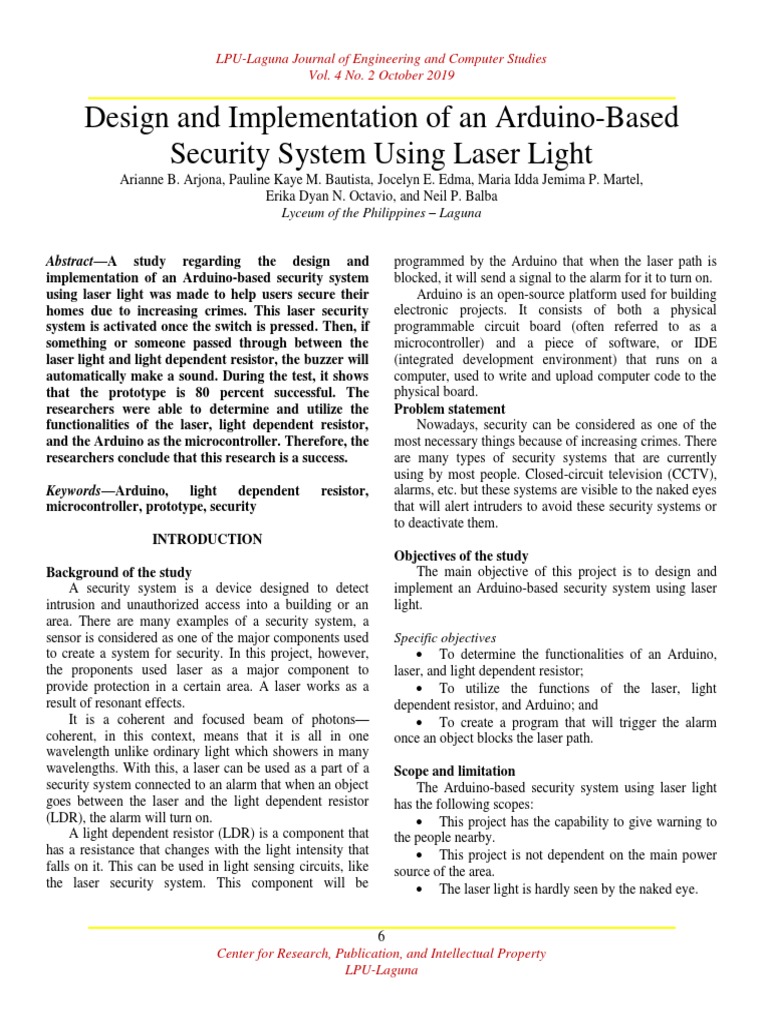 LPU-Laguna Journal of Engineering and Computer Studies
Vol. 4 No. 2 October 2019

Design and Implementation of an Arduino-Based Security System Using Laser Light

Arianne B. Arjona, Pauline Kaye M. Bautista, Jocelyn E. Edma, Maria Idda Jemima P. Martel, Erika Dyan N. Octavio, and Neil P. Balba
Lyceum of the Philippines – Laguna

Abstract—A study regarding the design and implementation of an Arduino-based security system using laser light was made to help users secure their homes due to increasing crimes. This laser security system is activated once the switch is pressed. Then, if something or someone passed through between the laser light and light dependent resistor, the buzzer will automatically make a sound. During the test, it shows that the prototype is 80 percent successful. The researchers were able to determine and utilize the functionalities of the laser, light dependent resistor, and the Arduino as the microcontroller. Therefore, the researchers conclude that this research is a success.

Keywords—Arduino, light dependent resistor, microcontroller, prototype, security

INTRODUCTION

Background of the study
A security system is a device designed to detect intrusion and unauthorized access into a building or an area. There are many examples of a security system, a sensor is considered as one of the major components used to create a system for security. In this project, however, the proponents used laser as a major component to provide protection in a certain area. A laser works as a result of resonant effects.

It is a coherent and focused beam of photons—coherent, in this context, means that it is all in one wavelength unlike ordinary light which showers in many wavelengths. With this, a laser can be used as a part of a security system connected to an alarm that when an object goes between the laser and the light dependent resistor (LDR), the alarm will turn on.

A light dependent resistor (LDR) is a component that has a resistance that changes with the light intensity that falls on it. This can be used in light sensing circuits, like the laser security system. This component will be programmed by the Arduino that when the laser path is blocked, it will send a signal to the alarm for it to turn on.

Arduino is an open-source platform used for building electronic projects. It consists of both a physical programmable circuit board (often referred to as a microcontroller) and a piece of software, or IDE (integrated development environment) that runs on a computer, used to write and upload computer code to the physical board.

Problem statement
Nowadays, security can be considered as one of the most necessary things because of increasing crimes. There are many types of security systems that are currently using by most people. Closed-circuit television (CCTV), alarms, etc. but these systems are visible to the naked eyes that will alert intruders to avoid these security systems or to deactivate them.

Objectives of the study
The main objective of this project is to design and implement an Arduino-based security system using laser light.

Specific objectives
• To determine the functionalities of an Arduino, laser, and light dependent resistor;
• To utilize the functions of the laser, light dependent resistor, and Arduino; and
• To create a program that will trigger the alarm once an object blocks the laser path.

Scope and limitation
The Arduino-based security system using laser light has the following scopes:
• This project has the capability to give warning to the people nearby.
• This project is not dependent on the main power source of the area.
• The laser light is hardly seen by the naked eye.

6

Center for Research, Publication, and Intellectual Property
LPU-Laguna